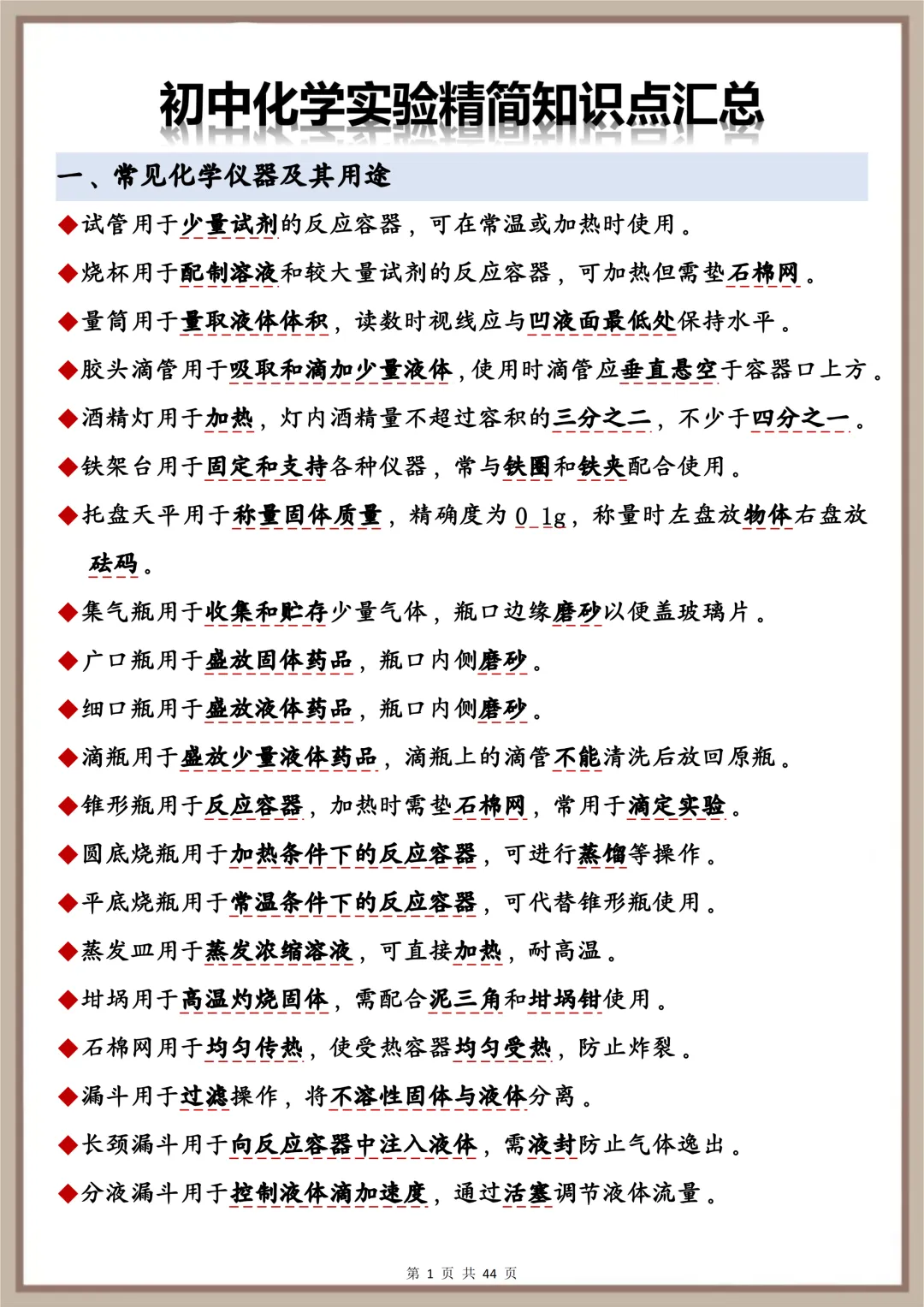 初中化学实验精简知识点汇总

一、常见化学仪器及其用途

◆试管用于少量试剂的反应容器，可在常温或加热时使用。

◆烧杯用于配制溶液和较大量试剂的反应容器，可加热但需垫石棉网。

◆量筒用于量取液体体积，读数时视线应与凹液面最低处保持水平。

◆胶头滴管用于吸取和滴加少量液体，使用时滴管应垂直悬空于容器口上方。

◆酒精灯用于加热，灯内酒精量不超过容积的三分之二，不少于四分之一。

◆铁架台用于固定和支持各种仪器，常与铁圈和铁夹配合使用。

◆托盘天平用于称量固体质量，精确度为 0.1g，称量时左盘放物体右盘放砝码。

◆集气瓶用于收集和贮存少量气体，瓶口边缘磨砂以便盖玻璃片。

◆广口瓶用于盛放固体药品，瓶口内侧磨砂。

◆细口瓶用于盛放液体药品，瓶口内侧磨砂。

◆滴瓶用于盛放少量液体药品，滴瓶上的滴管不能清洗后放回原瓶。

◆锥形瓶用于反应容器，加热时需垫石棉网，常用于滴定实验。

◆圆底烧瓶用于加热条件下的反应容器，可进行蒸馏等操作。

◆平底烧瓶用于常温条件下的反应容器，可代替锥形瓶使用。

◆蒸发皿用于蒸发浓缩溶液，可直接加热，耐高温。

◆坩埚用于高温灼烧固体，需配合泥三角和坩埚钳使用。

◆石棉网用于均匀传热，使受热容器均匀受热，防止炸裂。

◆漏斗用于过滤操作，将不溶性固体与液体分离。

◆长颈漏斗用于向反应容器中注入液体，需液封防止气体逸出。

◆分液漏斗用于控制液体滴加速度，通过活塞调节液体流量。

第 1 页 共 44 页